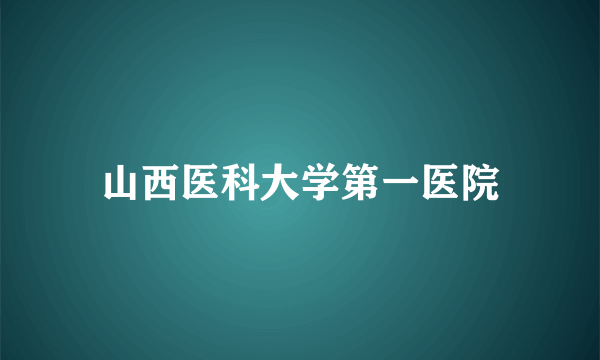 山西医科大学第一医院